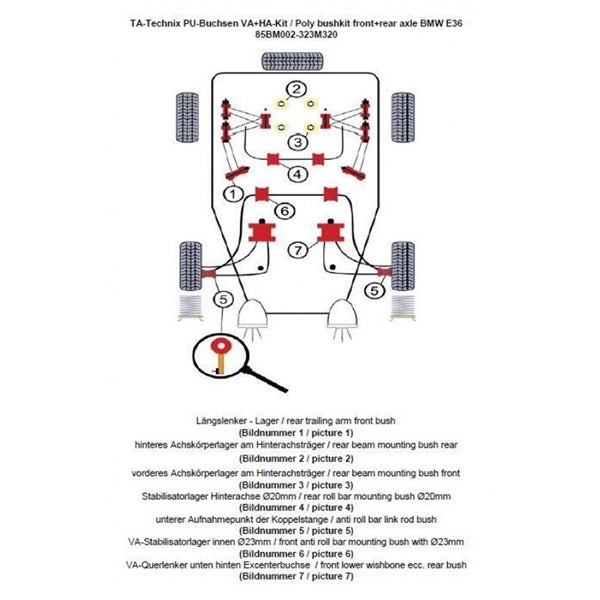 TA-Technix PU-Buchsen VA+HA-Kit / Poly bushkit front+rear axle BMW E36
85BM002-323M320

2
3
4
1
6
7
5
5

Längslenker - Lager / rear trailing arm front bush
(Bildnummer 1 / picture 1)
hinteres Achskörperlager am Hinterachsträger / rear beam mounting bush rear
(Bildnummer 2 / picture 2)
vorderes Achskörperlager am Hinterachsträger / rear beam mounting bush front
(Bildnummer 3 / picture 3)
Stabilisatorlager Hinterachse Ø20mm / rear roll bar mounting bush Ø20mm
(Bildnummer 4 / picture 4)
unterer Aufnahmepunkt der Koppelstange / anti roll bar link rod bush
(Bildnummer 5 / picture 5)
VA-Stabilisatorlager innen Ø23mm / front anti roll bar mounting bush with Ø23mm
(Bildnummer 6 / picture 6)
VA-Querlenker unten hinten Excenterbuchse / front lower wishbone ecc. rear bush
(Bildnummer 7 / picture 7)